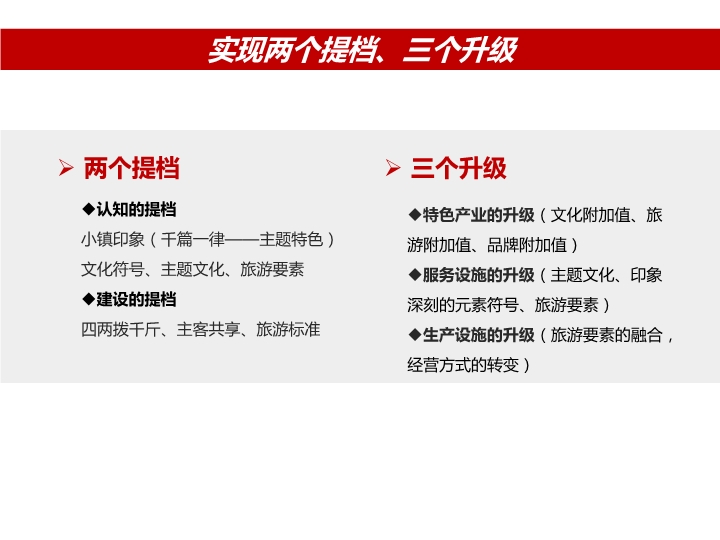 实现两个提档、三个升级

➢ 两个提档

◆认知的提档
小镇印象（千篇一律——主题特色）
文化符号、主题文化、旅游要素

◆建设的提档
四两拨千斤、主客共享、旅游标准

➢ 三个升级

◆特色产业的升级（文化附加值、旅游附加值、品牌附加值）

◆服务设施的升级（主题文化、印象深刻的元素符号、旅游要素）

◆生产设施的升级（旅游要素的融合，经营方式的转变）